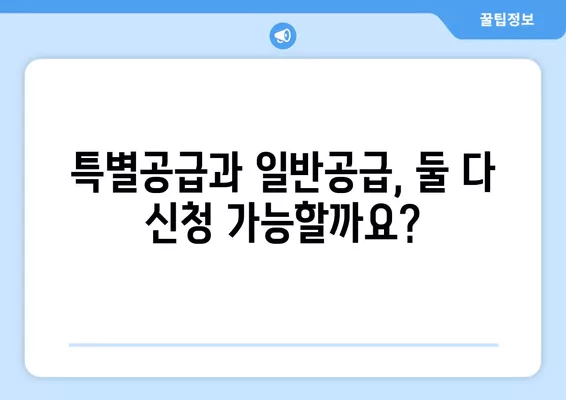 꿀팁정보

특별공급과 일반공급, 둘 다 신청 가능할까요?